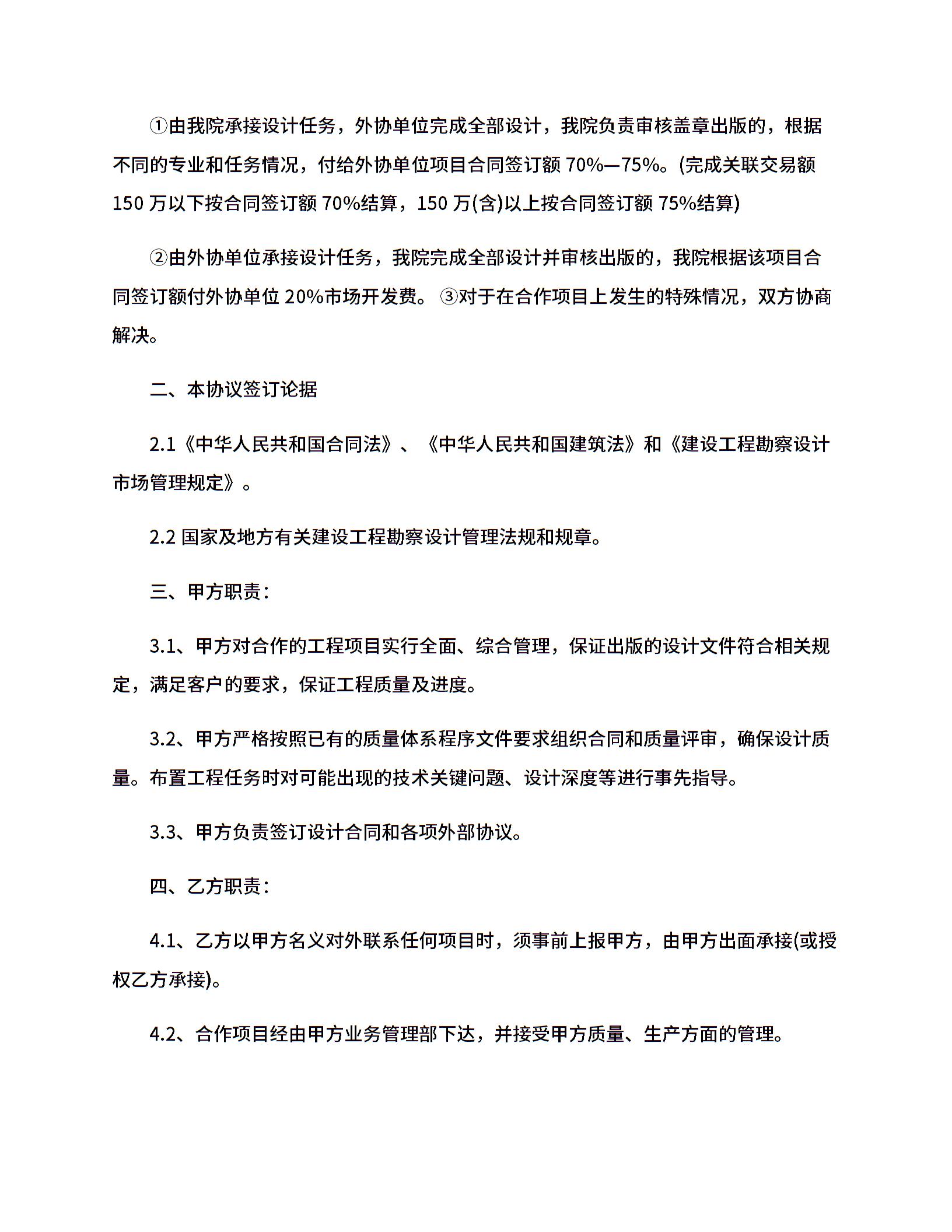 ①由我院承接设计任务，外协单位完成全部设计，我院负责审核盖章出版的，根据不同的专业和任务情况，付给外协单位项目合同签订额 70%—75%。(完成关联交易额 150 万以下按合同签订额 70%结算，150 万(含)以上按合同签订额 75%结算)

②由外协单位承接设计任务，我院完成全部设计并审核出版的，我院根据该项目合同签订额付外协单位 20%市场开发费。 ③对于在合作项目上发生的特殊情况，双方协商解决。

二、本协议签订论据

2.1《中华人民共和国合同法》、《中华人民共和国建筑法》和《建设工程勘察设计市场管理规定》。

2.2 国家及地方有关建设工程勘察设计管理法规和规章。

三、甲方职责：

3.1、甲方对合作的工程项目实行全面、综合管理，保证出版的设计文件符合相关规定，满足客户的要求，保证工程质量及进度。

3.2、甲方严格按照已有的质量体系程序文件要求组织合同和质量评审，确保设计质量。布置工程任务时对可能出现的技术关键问题、设计深度等进行事先指导。

3.3、甲方负责签订设计合同和各项外部协议。

四、乙方职责：

4.1、乙方以甲方名义对外联系任何项目时，须事前上报甲方，由甲方出面承接(或授权乙方承接)。

4.2、合作项目经由甲方业务管理部下达，并接受甲方质量、生产方面的管理。